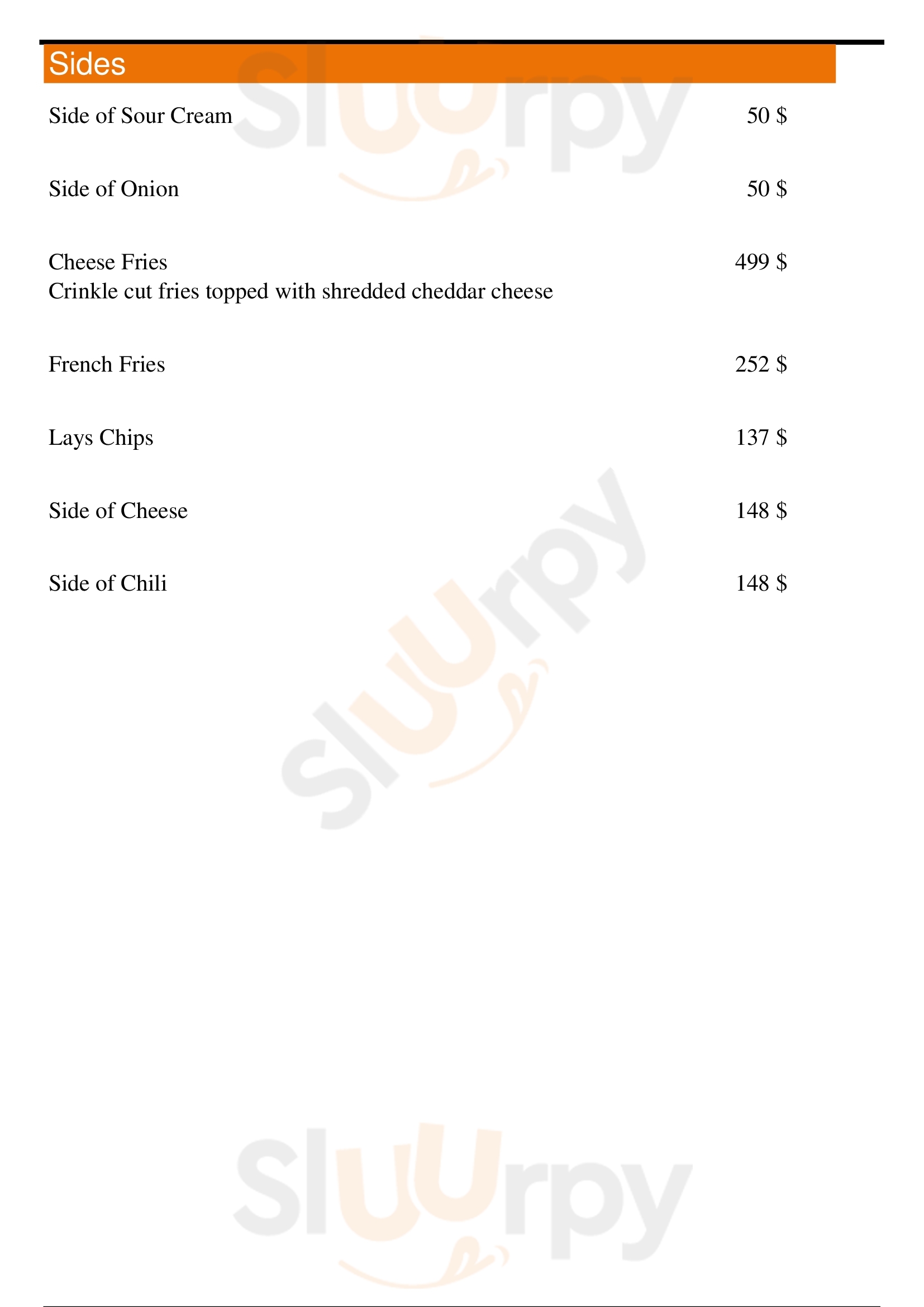 Sides

Side of Sour Cream 50 $

Side of Onion 50 $

Cheese Fries 499 $
Crinkle cut fries topped with shredded cheddar cheese

French Fries 252 $

Lays Chips 137 $

Side of Cheese 148 $

Side of Chili 148 $

Sluurpy